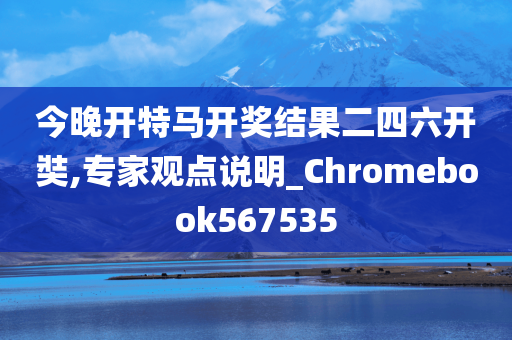 今晚开特马开奖结果二四六开奘,专家观点说明_Chromebook567535